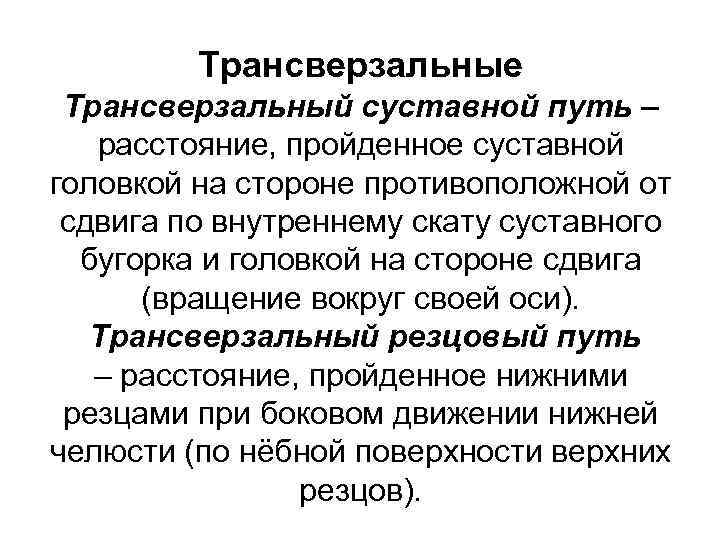 Трансверзальные

Трансверзальный суставной путь – расстояние, пройденное суставной головкой на стороне противоположной от сдвига по внутреннему скату суставного бугорка и головкой на стороне сдвига (вращение вокруг своей оси).

Трансверзальный резцовый путь – расстояние, пройденное нижними резцами при боковом движении нижней челюсти (по нёбной поверхности верхних резцов).